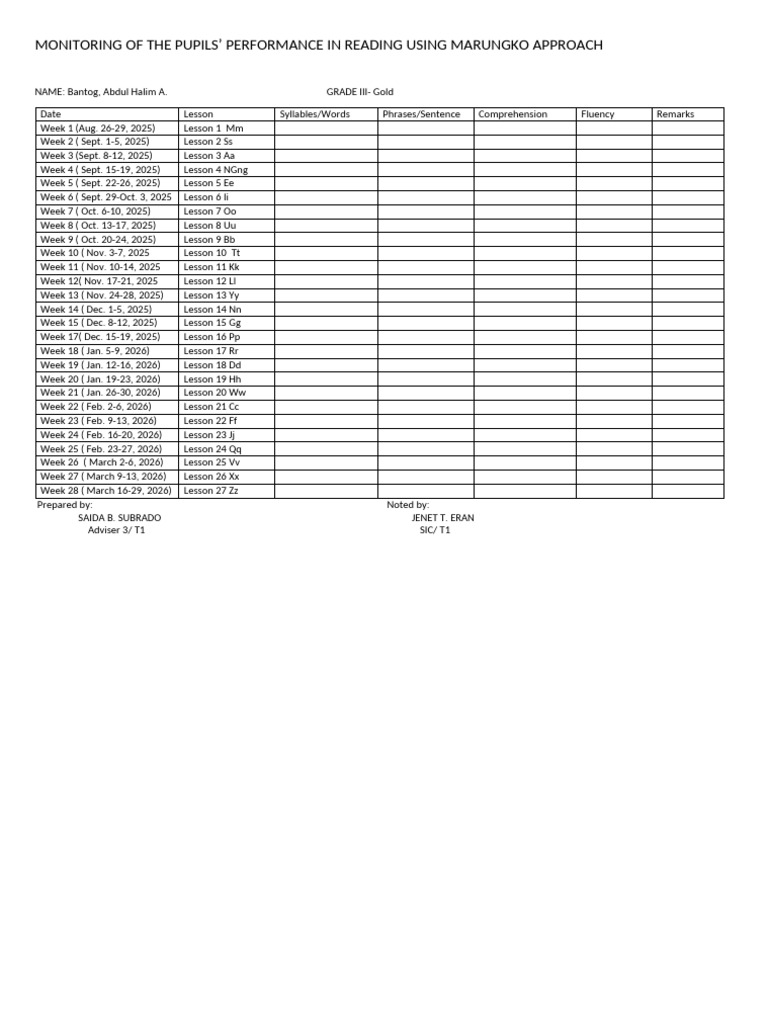 MONITORING OF THE PUPILS' PERFORMANCE IN READING USING MARUNGKO APPROACH

NAME: Bantog, Abdul Halim A.
GRADE III- Gold

| Date | Lesson | Syllables/Words | Phrases/Sentence | Comprehension | Fluency | Remarks |
|---|---|---|---|---|---|---|
| Week 1 (Aug. 26-29, 2025) | Lesson 1 Mm | | | | | |
| Week 2 ( Sept. 1-5, 2025) | Lesson 2 Ss | | | | | |
| Week 3 (Sept. 8-12, 2025) | Lesson 3 Aa | | | | | |
| Week 4 ( Sept. 15-19, 2025) | Lesson 4 NGng | | | | | |
| Week 5 ( Sept. 22-26, 2025) | Lesson 5 Ee | | | | | |
| Week 6 ( Sept. 29-Oct. 3, 2025 | Lesson 6 Ii | | | | | |
| Week 7 ( Oct. 6-10, 2025) | Lesson 7 Oo | | | | | |
| Week 8 ( Oct. 13-17, 2025) | Lesson 8 Uu | | | | | |
| Week 9 ( Oct. 20-24, 2025) | Lesson 9 Bb | | | | | |
| Week 10 ( Nov. 3-7, 2025 | Lesson 10 Tt | | | | | |
| Week 11 ( Nov. 10-14, 2025 | Lesson 11 Kk | | | | | |
| Week 12( Nov. 17-21, 2025 | Lesson 12 Ll | | | | | |
| Week 13 ( Nov. 24-28, 2025) | Lesson 13 Yy | | | | | |
| Week 14 ( Dec. 1-5, 2025) | Lesson 14 Nn | | | | | |
| Week 15 ( Dec. 8-12, 2025) | Lesson 15 Gg | | | | | |
| Week 17( Dec. 15-19, 2025) | Lesson 16 Pp | | | | | |
| Week 18 ( Jan. 5-9, 2026) | Lesson 17 Rr | | | | | |
| Week 19 ( Jan. 12-16, 2026) | Lesson 18 Dd | | | | | |
| Week 20 ( Jan. 19-23, 2026) | Lesson 19 Hh | | | | | |
| Week 21 ( Jan. 26-30, 2026) | Lesson 20 Ww | | | | | |
| Week 22 ( Feb. 2-6, 2026) | Lesson 21 Cc | | | | | |
| Week 23 ( Feb. 9-13, 2026) | Lesson 22 Ff | | | | | |
| Week 24 ( Feb. 16-20, 2026) | Lesson 23 Jj | | | | | |
| Week 25 ( Feb. 23-27, 2026) | Lesson 24 Qq | | | | | |
| Week 26 ( March 2-6, 2026) | Lesson 25 Vv | | | | | |
| Week 27 ( March 9-13, 2026) | Lesson 26 Xx | | | | | |
| Week 28 ( March 16-29, 2026) | Lesson 27 Zz | | | | | |

Prepared by:
SAIDA B. SUBRADO
Adviser 3/ T1

Noted by:
JENET T. ERAN
SIC/ T1